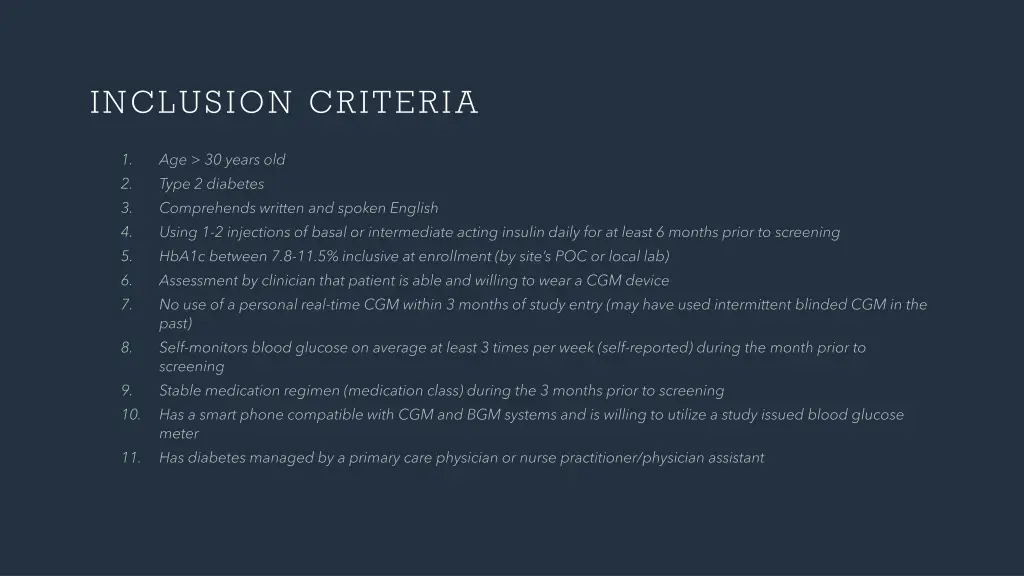 INCLUSION CRITERIA

1. Age > 30 years old
2. Type 2 diabetes
3. Comprehends written and spoken English
4. Using 1-2 injections of basal or intermediate acting insulin daily for at least 6 months prior to screening
5. HbA1c between 7.8-11.5% inclusive at enrollment (by site's POC or local lab)
6. Assessment by clinician that patient is able and willing to wear a CGM device
7. No use of a personal real-time CGM within 3 months of study entry (may have used intermittent blinded CGM in the past)
8. Self-monitors blood glucose on average at least 3 times per week (self-reported) during the month prior to screening
9. Stable medication regimen (medication class) during the 3 months prior to screening
10. Has a smart phone compatible with CGM and BGM systems and is willing to utilize a study issued blood glucose meter
11. Has diabetes managed by a primary care physician or nurse practitioner/physician assistant